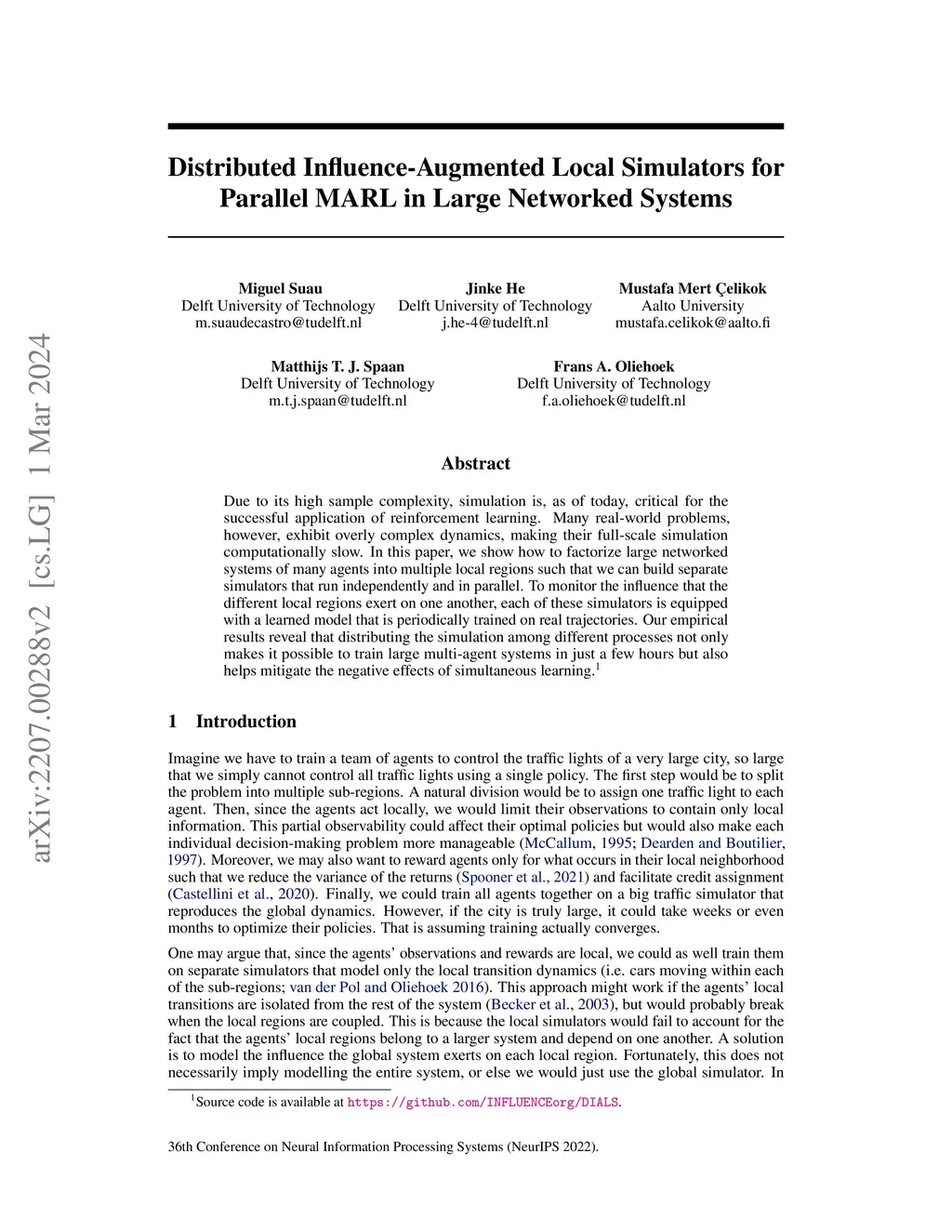 arXiv:2207.00288v2 [cs.LG] 1 Mar 2024

Distributed Influence-Augmented Local Simulators for Parallel MARL in Large Networked Systems

Miguel Suau
Delft University of Technology
m.suaudecastro@tudelft.nl

Jinke He
Delft University of Technology
j.he-4@tudelft.nl

Mustafa Mert Çelikok
Aalto University
mustafa.celikok@aalto.fi

Matthijs T. J. Spaan
Delft University of Technology
m.t.j.spaan@tudelft.nl

Frans A. Oliehoek
Delft University of Technology
f.a.oliehoek@tudelft.nl

Abstract

Due to its high sample complexity, simulation is, as of today, critical for the successful application of reinforcement learning. Many real-world problems, however, exhibit overly complex dynamics, making their full-scale simulation computationally slow. In this paper, we show how to factorize large networked systems of many agents into multiple local regions such that we can build separate simulators that run independently and in parallel. To monitor the influence that the different local regions exert on one another, each of these simulators is equipped with a learned model that is periodically trained on real trajectories. Our empirical results reveal that distributing the simulation among different processes not only makes it possible to train large multi-agent systems in just a few hours but also helps mitigate the negative effects of simultaneous learning.$^1$

1 Introduction

Imagine we have to train a team of agents to control the traffic lights of a very large city, so large that we simply cannot control all traffic lights using a single policy. The first step would be to split the problem into multiple sub-regions. A natural division would be to assign one traffic light to each agent. Then, since the agents act locally, we would limit their observations to contain only local information. This partial observability could affect their optimal policies but would also make each individual decision-making problem more manageable (McCallum, 1995; Dearden and Boutilier, 1997). Moreover, we may also want to reward agents only for what occurs in their local neighborhood such that we reduce the variance of the returns (Spooner et al., 2021) and facilitate credit assignment (Castellini et al., 2020). Finally, we could train all agents together on a big traffic simulator that reproduces the global dynamics. However, if the city is truly large, it could take weeks or even months to optimize their policies. That is assuming training actually converges.

One may argue that, since the agents' observations and rewards are local, we could as well train them on separate simulators that model only the local transition dynamics (i.e. cars moving within each of the sub-regions; van der Pol and Oliehoek 2016). This approach might work if the agents' local transitions are isolated from the rest of the system (Becker et al., 2003), but would probably break when the local regions are coupled. This is because the local simulators would fail to account for the fact that the agents' local regions belong to a larger system and depend on one another. A solution is to model the influence the global system exerts on each local region. Fortunately, this does not necessarily imply modelling the entire system, or else we would just use the global simulator. In

$^1$Source code is available at https://github.com/INFLUENCEorg/DIALS.

36th Conference on Neural Information Processing Systems (NeurIPS 2022).